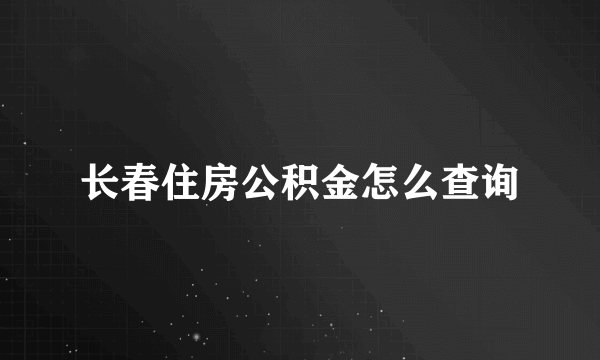 长春住房公积金怎么查询